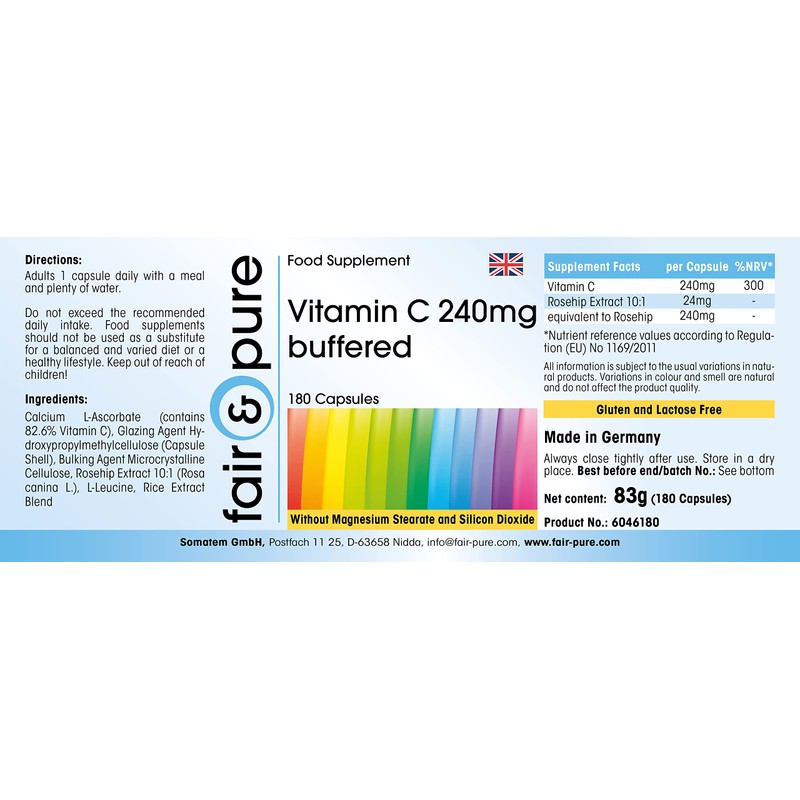 Directions:
Adults 1 capsule daily with a meal and plenty of water.

Do not exceed the recommended daily intake. Food supplements should not be used as a substitute for a balanced and varied diet or a healthy lifestyle. Keep out of reach of children!

Ingredients:
Calcium L-Ascorbate (contains 82.6% Vitamin C), Glazing Agent Hydroxypropylmethylcellulose (Capsule Shell), Bulking Agent Microcrystalline Cellulose, Rosehip Extract 10:1 (Rosa canina L.), L-Leucine, Rice Extract Blend

fair & pure

Food Supplement

Vitamin C 240mg buffered

180 Capsules

Without Magnesium Stearate and Silicon Dioxide

| Supplement Facts | per Capsule | %NRV* |
|---|---|---|
| Vitamin C | 240mg | 300 |
| Rosehip Extract 10:1 | 24mg | - |
| equivalent to Rosehip | 240mg | - |

*Nutrient reference values according to Regulation (EU) No 1169/2011

All information is subject to the usual variations in natural products. Variations in colour and smell are natural and do not affect the product quality.

Gluten and Lactose Free

Made in Germany

Always close tightly after use. Store in a dry place. Best before end/batch No.: See bottom

Net content: 83g (180 Capsules)

Product No.: 6046180

Somatem GmbH, Postfach 11 25, D-63658 Nidda, info@fair-pure.com, www.fair-pure.com